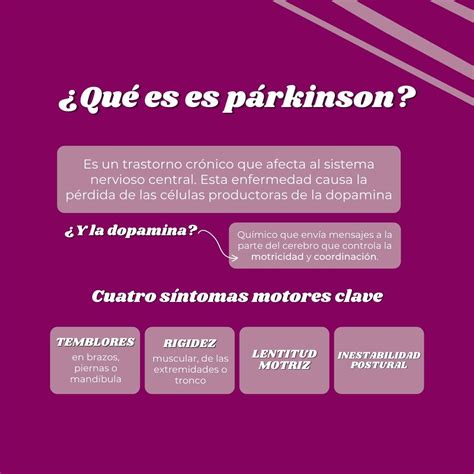 ¿Qué es es párkinson?

Es un trastorno crónico que afecta al sistema nervioso central. Esta enfermedad causa la pérdida de las células productoras de la dopamina

¿Y la dopamina?

Químico que envía mensajes a la parte del cerebro que controla la motricidad y coordinación.

Cuatro síntomas motores clave

TEMBLORES
en brazos, piernas o mandíbula

RIGIDEZ
muscular, de las extremidades o tronco

LENTITUD MOTRIZ

INESTABILIDAD POSTURAL